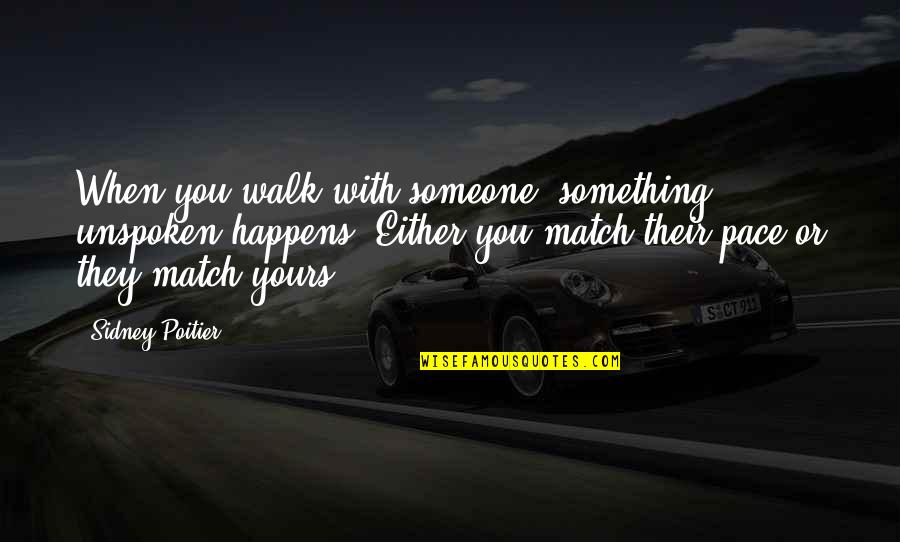 When you walk with someone, something unspoken happens. Either you match their pace or they match yours.

Sidney Poitier

S CT 911

WISEFAMOUSQUOTES.COM